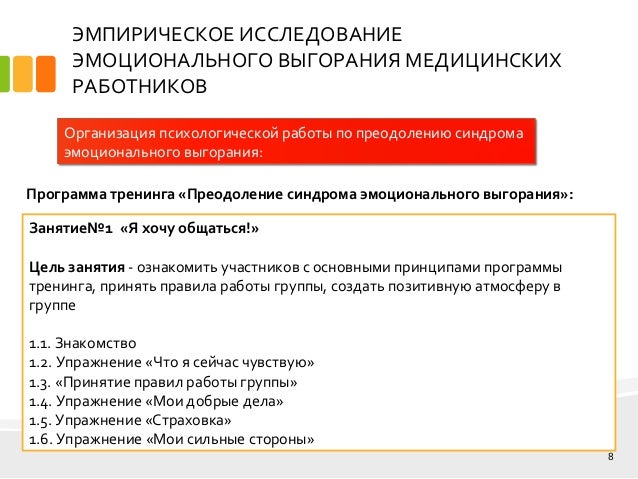 ЭМПИРИЧЕСКОЕ ИССЛЕДОВАНИЕ ЭМОЦИОНАЛЬНОГО ВЫГОРАНИЯ МЕДИЦИНСКИХ РАБОТНИКОВ

Организация психологической работы по преодолению синдрома эмоционального выгорания:

Программа тренинга «Преодоление синдрома эмоционального выгорания»:

Занятие№1 «Я хочу общаться!»

Цель занятия - ознакомить участников с основными принципами программы тренинга, принять правила работы группы, создать позитивную атмосферу в группе

1.1. Знакомство
1.2. Упражнение «Что я сейчас чувствую»
1.3. «Принятие правил работы группы»
1.4. Упражнение «Мои добрые дела»
1.5. Упражнение «Страховка»
1.6. Упражнение «Мои сильные стороны»

8